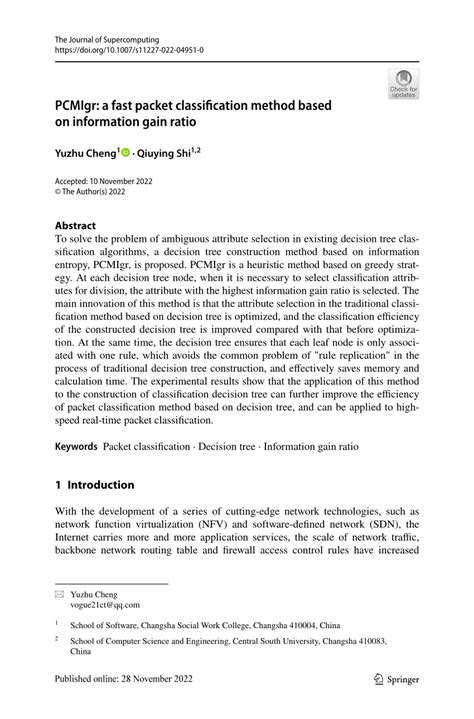 The Journal of Supercomputing
https://doi.org/10.1007/s11227-022-04951-0

Check for updates

PCMIgr: a fast packet classification method based on information gain ratio

Yuzhu Cheng$^1$ · Qiuying Shi$^{1,2}$

Accepted: 10 November 2022
© The Author(s) 2022

Abstract
To solve the problem of ambiguous attribute selection in existing decision tree classification algorithms, a decision tree construction method based on information entropy, PCMIgr, is proposed. PCMIgr is a heuristic method based on greedy strategy. At each decision tree node, when it is necessary to select classification attributes for division, the attribute with the highest information gain ratio is selected. The main innovation of this method is that the attribute selection in the traditional classification method based on decision tree is optimized, and the classification efficiency of the constructed decision tree is improved compared with that before optimization. At the same time, the decision tree ensures that each leaf node is only associated with one rule, which avoids the common problem of "rule replication" in the process of traditional decision tree construction, and effectively saves memory and calculation time. The experimental results show that the application of this method to the construction of classification decision tree can further improve the efficiency of packet classification method based on decision tree, and can be applied to high-speed real-time packet classification.

Keywords Packet classification · Decision tree · Information gain ratio

1 Introduction

With the development of a series of cutting-edge network technologies, such as network function virtualization (NFV) and software-defined network (SDN), the Internet carries more and more application services, the scale of network traffic, backbone network routing table and firewall access control rules have increased

Yuzhu Cheng
vogue21ct@qq.com

$^1$ School of Software, Changsha Social Work College, Changsha 410004, China

$^2$ School of Computer Science and Engineering, Central South University, Changsha 410083, China

Published online: 28 November 2022

Springer